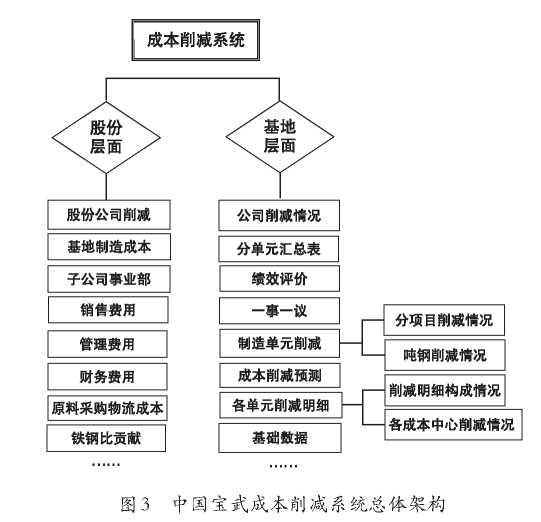 成本削减系统

股份层面

基地层面

股份公司削减
基地制造成本
子公司事业部
销售费用
管理费用
财务费用
原料采购物流成本
铁钢比贡献
……

公司削减情况
分单元汇总表
绩效评价
一事一议
制造单元削减
成本削减预测
各单元削减明细
基础数据
……

分项目削减情况
吨钢削减情况
削减明细构成情况
各成本中心削减情况

图3 中国宝武成本削减系统总体架构